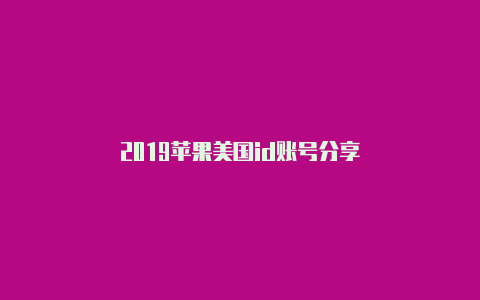 2019苹果美国id账号分享